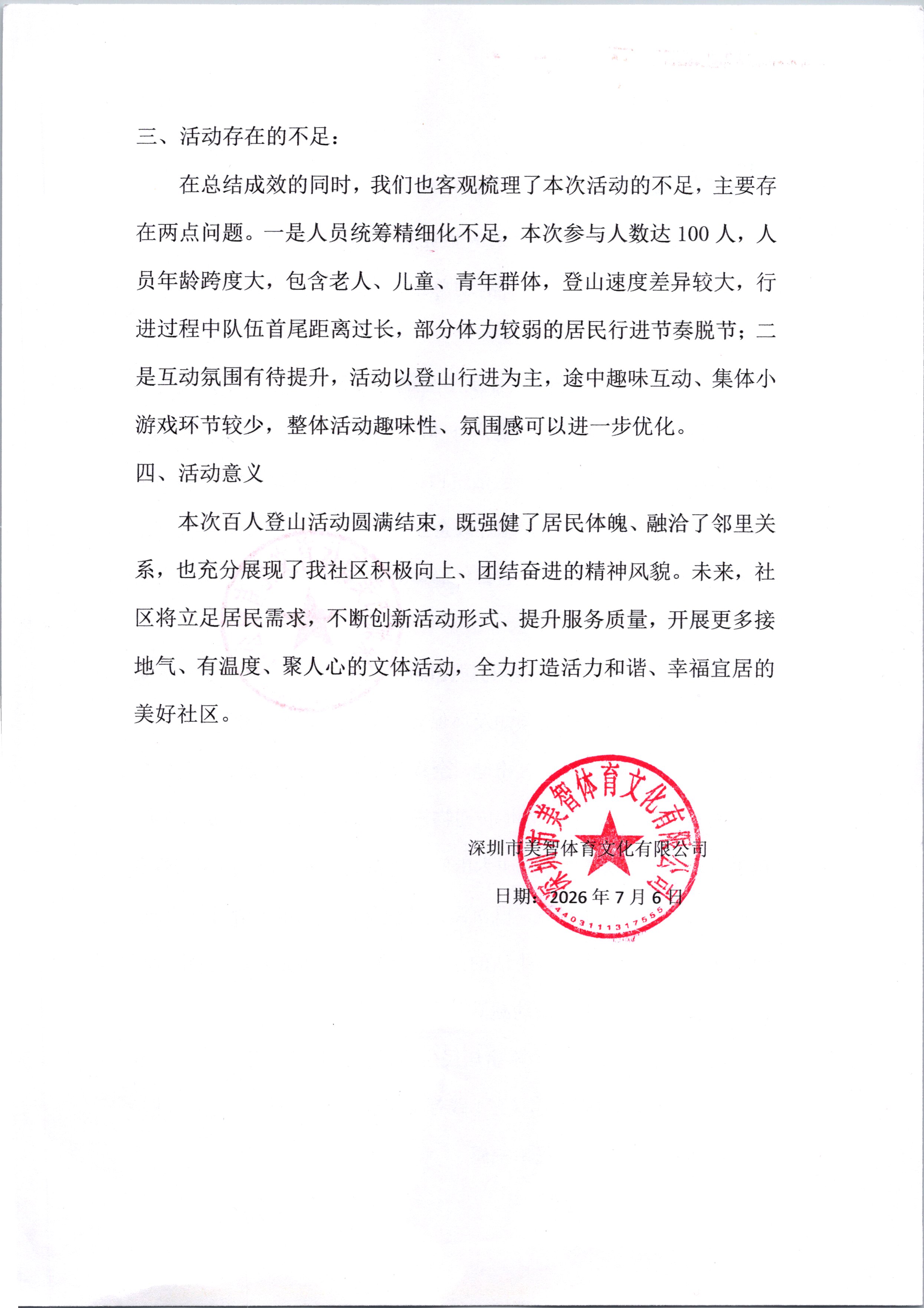 三、活动存在的不足：

在总结成效的同时，我们也客观梳理了本次活动的不足，主要存在两点问题。一是人员统筹精细化不足，本次参与人数达100人，人员年龄跨度大，包含老人、儿童、青年群体，登山速度差异较大，行进过程中队伍首尾距离过长，部分体力较弱的居民行进节奏脱节；二是互动氛围有待提升，活动以登山行进为主，途中趣味互动、集体小游戏环节较少，整体活动趣味性、氛围感可以进一步优化。

四、活动意义

本次百人登山活动圆满结束，既强健了居民体魄、融洽了邻里关系，也充分展现了我社区积极向上、团结奋进的精神风貌。未来，社区将立足居民需求，不断创新活动形式、提升服务质量，开展更多接地气、有温度、聚人心的文体活动，全力打造活力和谐、幸福宜居的美好社区。

深圳市美智体育文化有限公司

日期：2026年7月6日

深圳市美智体育文化有限公司

4403111317555